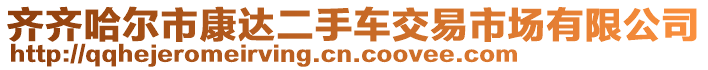 齐齐哈尔市康达二手车交易市场有限公司
http://qqhejeromeirving.cn.coovee.com